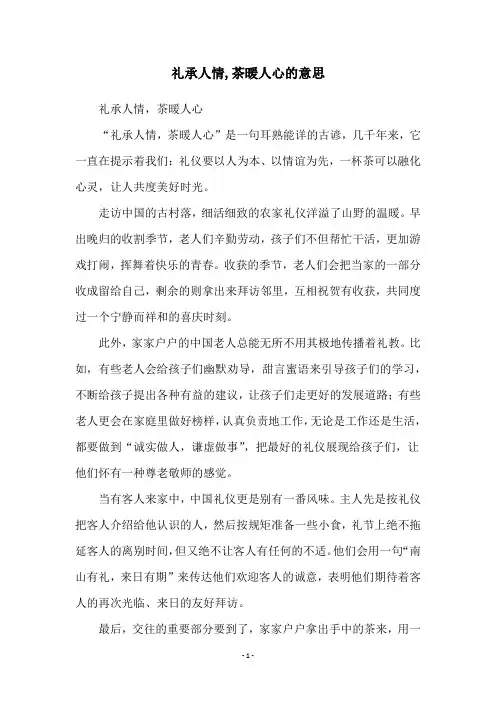 礼承人情,茶暖人心的意思

礼承人情，茶暖人心

“礼承人情，茶暖人心”是一句耳熟能详的古谚，几千年来，它一直在提示着我们：礼仪要以人为本、以情谊为先，一杯茶可以融化心灵，让人共度美好时光。

走访中国的古村落，细活细致的农家礼仪洋溢了山野的温暖。早出晚归的收割季节，老人们辛勤劳动，孩子们不但帮忙干活，更加游戏打闹，挥舞着快乐的青春。收获的季节，老人们会把当家的一部分收成留给自己，剩余的则拿出来拜访邻里，互相祝贺有收获，共同度过一个宁静而祥和的喜庆时刻。

此外，家家户户的中国老人总能无所不用其极地传播着礼教。比如，有些老人会给孩子们幽默劝导，甜言蜜语来引导孩子们的学习，不断给孩子提出各种有益的建议，让孩子们走更好的发展道路；有些老人更会在家庭里做好榜样，认真负责地工作，无论是工作还是生活，都要做到“诚实做人，谦虚做事”，把最好的礼仪展现给孩子们，让他们怀有一种尊老敬师的感觉。

当有客人来家中，中国礼仪更是别有一番风味。主人先是按礼仪把客人介绍给他认识的人，然后按规矩准备一些小食，礼节上绝不拖延客人的离别时间，但又绝不让客人有任何的不适。他们会用一句“南山有礼，来日有期”来传达他们欢迎客人的诚意，表明他们期待着客人的再次光临、来日的友好拜访。

最后，交往的重要部分要到了，家家户户拿出手中的茶来，用一

- 1 -